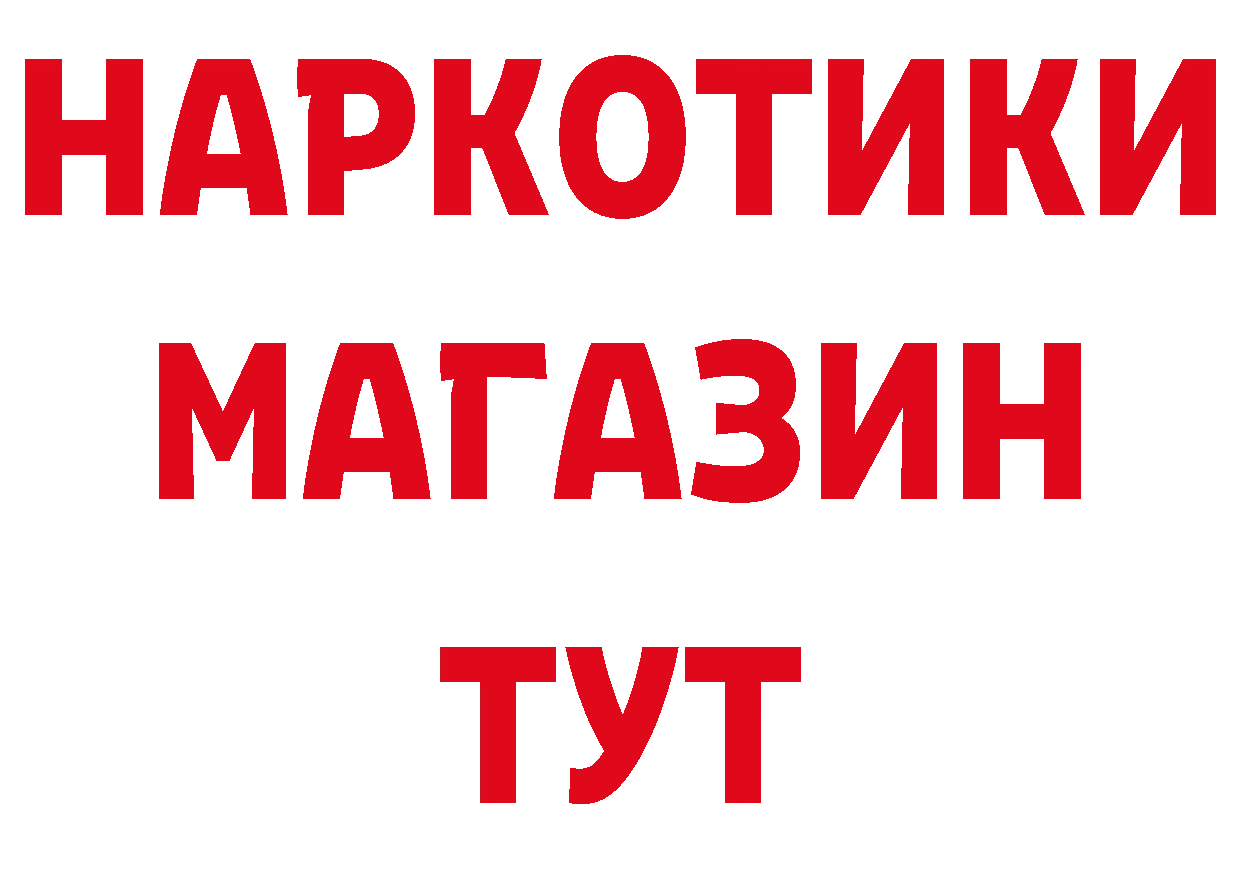 НАРКОТИКИ
МАГАЗИН
ТУТ